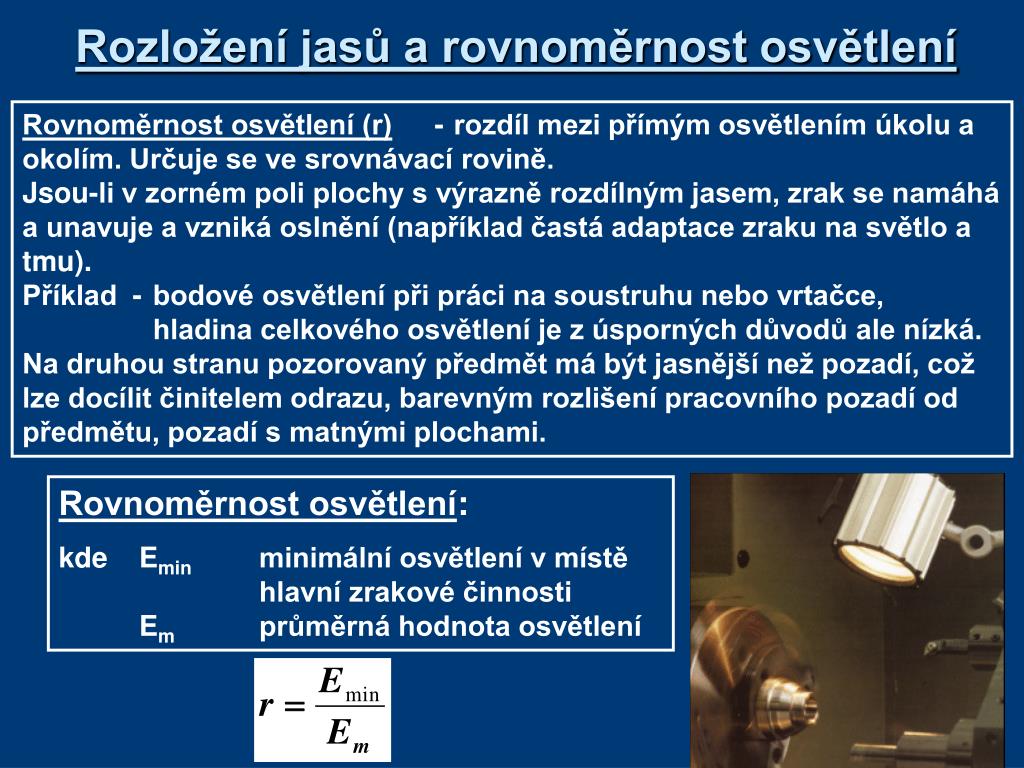 Rozložení jasů a rovnoměrnost osvětlení

Rovnoměrnost osvětlení (r) - rozdíl mezi přímým osvětlením úkolu a okolím. Určuje se ve srovnávací rovině.
Jsou-li v zorném poli plochy s výrazně rozdílným jasem, zrak se namáhá a unavuje a vzniká oslnění (například častá adaptace zraku na světlo a tmu).
Příklad - bodové osvětlení při práci na soustruhu nebo vrtačce, hladina celkového osvětlení je z úsporných důvodů ale nízká.
Na druhou stranu pozorovaný předmět má být jasnější než pozadí, což lze docílit činitelem odrazu, barevným rozlišení pracovního pozadí od předmětu, pozadí s matnými plochami.

Rovnoměrnost osvětlení:

kde $E_{min}$ minimální osvětlení v místě hlavní zrakové činnosti
$E_m$ průměrná hodnota osvětlení

$r = \frac{E_{\min}}{E_m}$